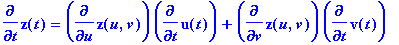 $\frac{\partial}{\partial t} z(t) = \left(\frac{\partial}{\partial u} z(u, v)\right)\left(\frac{\partial}{\partial t} u(t)\right) + \left(\frac{\partial}{\partial v} z(u, v)\right)\left(\frac{\partial}{\partial t} v(t)\right)$